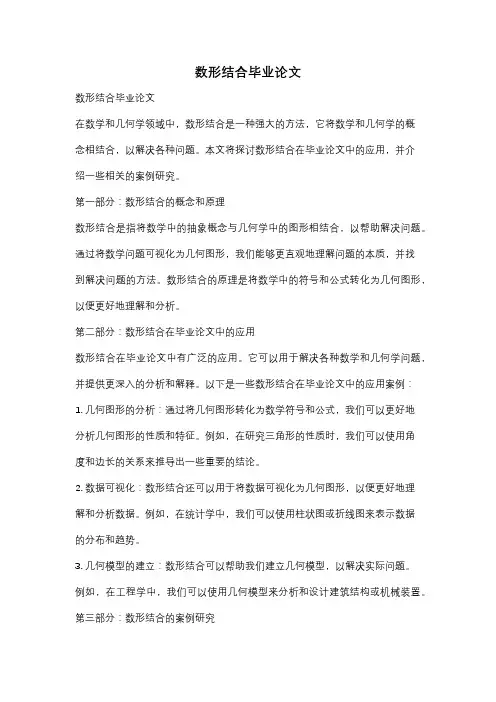 数形结合毕业论文

数形结合毕业论文

在数学和几何学领域中，数形结合是一种强大的方法，它将数学和几何学的概念相结合，以解决各种问题。本文将探讨数形结合在毕业论文中的应用，并介绍一些相关的案例研究。

第一部分：数形结合的概念和原理

数形结合是指将数学中的抽象概念与几何学中的图形相结合，以帮助解决问题。通过将数学问题可视化为几何图形，我们能够更直观地理解问题的本质，并找到解决问题的方法。数形结合的原理是将数学中的符号和公式转化为几何图形，以便更好地理解和分析。

第二部分：数形结合在毕业论文中的应用

数形结合在毕业论文中有广泛的应用。它可以用于解决各种数学和几何学问题，并提供更深入的分析和解释。以下是一些数形结合在毕业论文中的应用案例：

1. 几何图形的分析：通过将几何图形转化为数学符号和公式，我们可以更好地分析几何图形的性质和特征。例如，在研究三角形的性质时，我们可以使用角度和边长的关系来推导出一些重要的结论。

2. 数据可视化：数形结合还可以用于将数据可视化为几何图形，以便更好地理解和分析数据。例如，在统计学中，我们可以使用柱状图或折线图来表示数据的分布和趋势。

3. 几何模型的建立：数形结合可以帮助我们建立几何模型，以解决实际问题。例如，在工程学中，我们可以使用几何模型来分析和设计建筑结构或机械装置。

第三部分：数形结合的案例研究